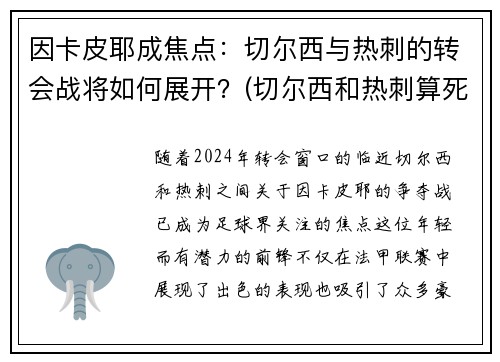 因卡皮耶成焦点：切尔西与热刺的转会战将如何展开？(切尔西和热刺算死

随着2024年转会窗口的临近切尔西和热刺之间关于因卡皮耶的争夺战已成为足球界关注的焦点这位年轻而有潜力的前锋不仅在法甲联赛中展现了出色的表现也吸引了众多豪